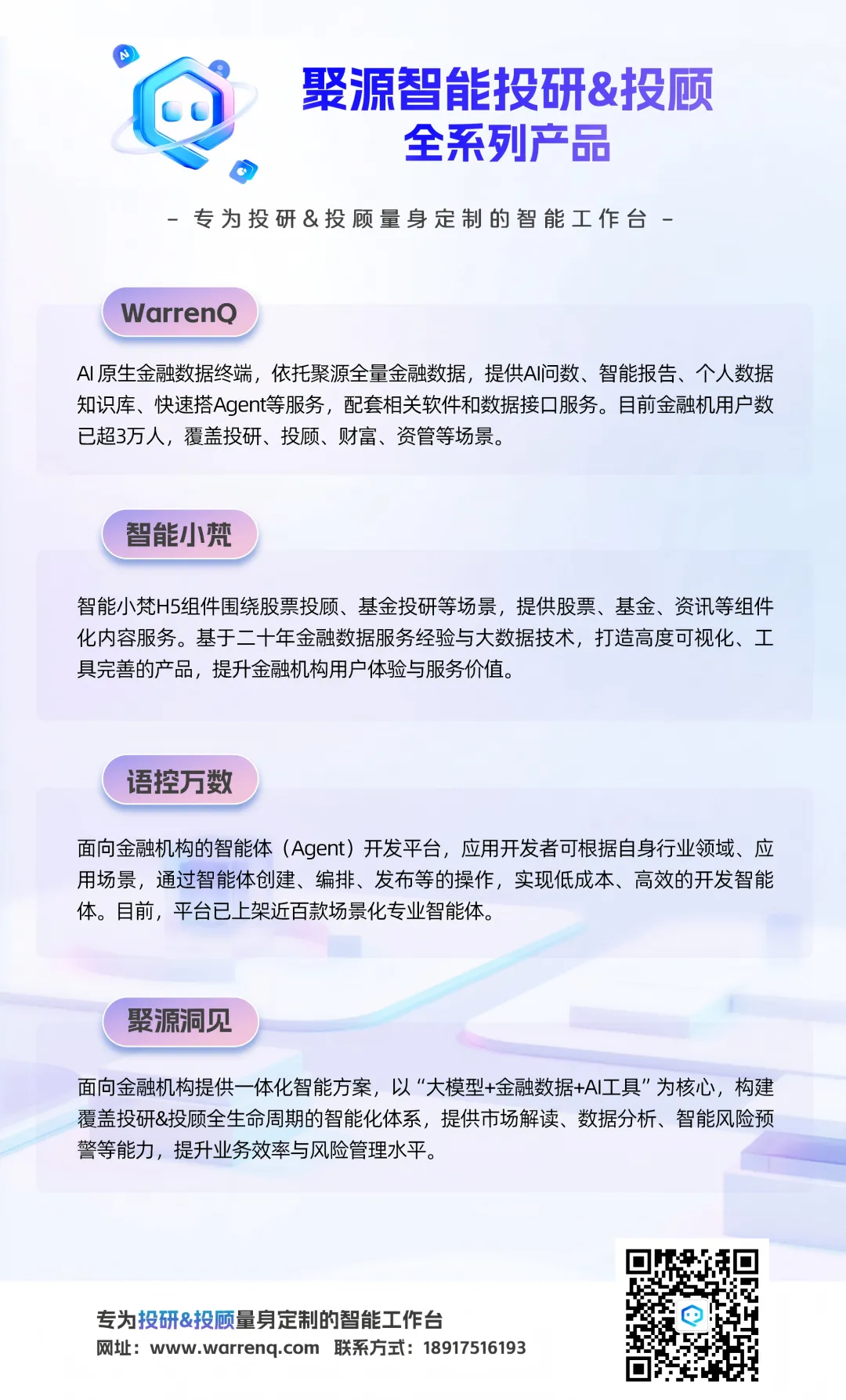 聚源智能投研&投顾
全系列产品

- 专为投研&投顾量身定制的智能工作台 -

WarrenQ

AI原生金融数据终端，依托聚源全量金融数据，提供AI问数、智能报告、个人数据知识库、快速搭Agent等服务，配套相关软件和数据接口服务。目前金融机用户数已超3万人，覆盖投研、投顾、财富、资管等场景。

智能小梵

智能小梵H5组件围绕股票投顾、基金投研等场景，提供股票、基金、资讯等组件化内容服务。基于二十年金融数据服务经验与大数据技术，打造高度可视化、工具完善的产品，提升金融机构用户体验与服务价值。

语控万数

面向金融机构的智能体（Agent）开发平台，应用开发者可根据自身行业领域、应用场景，通过智能体创建、编排、发布等的操作，实现低成本、高效的开发智能体。目前，平台已上架近百款场景化专业智能体。

聚源洞见

面向金融机构提供一体化智能方案，以“大模型+金融数据+AI工具”为核心，构建覆盖投研&投顾全生命周期的智能化体系，提供市场解读、数据分析、智能风险预警等能力，提升业务效率与风险管理水平。

专为投研&投顾量身定制的智能工作台
网址：www.warrenq.com 联系方式：18917516193